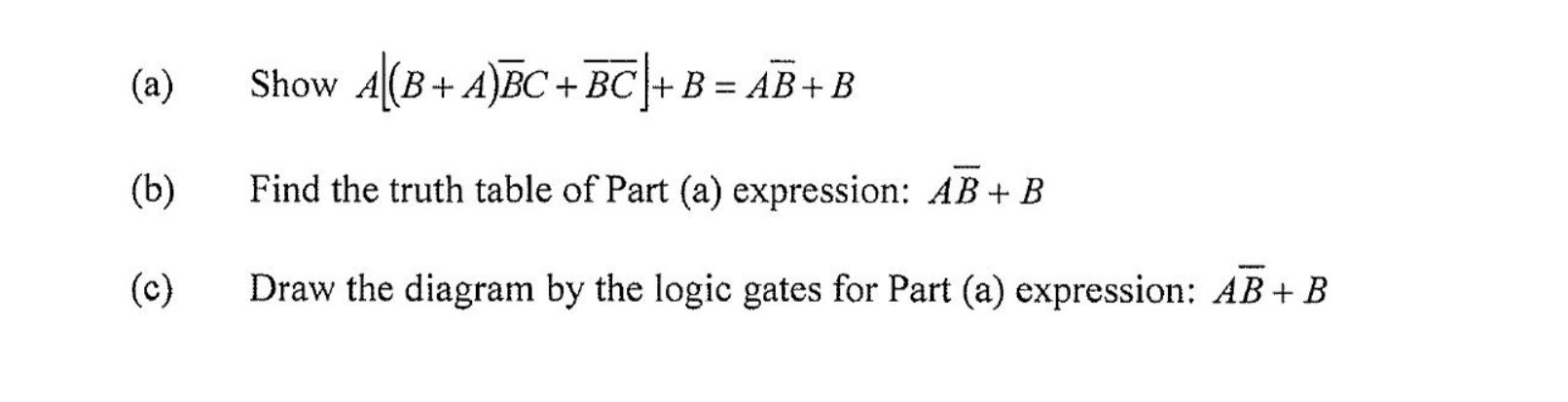 (a) Show $A\left[(B+A)\overline{B}C+\overline{BC}\right]+B=A\overline{B}+B$

(b) Find the truth table of Part (a) expression: $A\overline{B}+B$

(c) Draw the diagram by the logic gates for Part (a) expression: $A\overline{B}+B$